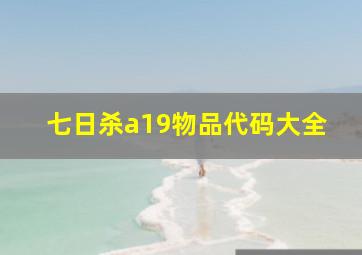 七日杀a19物品代码大全